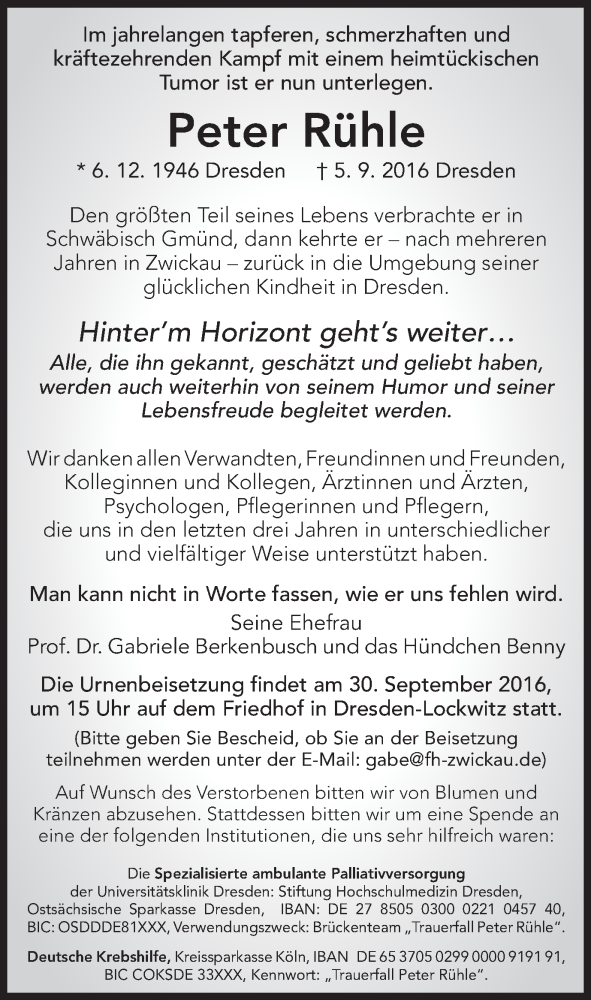 Im jahrelangen tapferen, schmerzhaften und kräftezehrenden Kampf mit einem heimtückischen Tumor ist er nun unterlegen.

Peter Rühle

* 6. 12. 1946 Dresden † 5. 9. 2016 Dresden

Den größten Teil seines Lebens verbrachte er in Schwäbisch Gmünd, dann kehrte er – nach mehreren Jahren in Zwickau – zurück in die Umgebung seiner glücklichen Kindheit in Dresden.

Hinter'm Horizont geht's weiter…

Alle, die ihn gekannt, geschätzt und geliebt haben, werden auch weiterhin von seinem Humor und seiner Lebensfreude begleitet werden.

Wir danken allen Verwandten, Freundinnen und Freunden, Kolleginnen und Kollegen, Ärztinnen und Ärzten, Psychologen, Pflegerinnen und Pflegern, die uns in den letzten drei Jahren in unterschiedlicher und vielfältiger Weise unterstützt haben.

Man kann nicht in Worte fassen, wie er uns fehlen wird.

Seine Ehefrau
Prof. Dr. Gabriele Berkenbusch und das Hündchen Benny

Die Urnenbeisetzung findet am 30. September 2016, um 15 Uhr auf dem Friedhof in Dresden-Lockwitz statt.

(Bitte geben Sie Bescheid, ob Sie an der Beisetzung teilnehmen werden unter der E-Mail: gabe@fh-zwickau.de)

Auf Wunsch des Verstorbenen bitten wir von Blumen und Kränzen abzusehen. Stattdessen bitten wir um eine Spende an eine der folgenden Institutionen, die uns sehr hilfreich waren:

Die Spezialisierte ambulante Palliativversorgung der Universitätsklinik Dresden: Stiftung Hochschulmedizin Dresden, Ostsächsische Sparkasse Dresden, IBAN: DE 27 8505 0300 0221 0457 40, BIC: OSDDDE81XXX, Verwendungszweck: Brückenteam „Trauerfall Peter Rühle".

Deutsche Krebshilfe, Kreissparkasse Köln, IBAN DE 65 3705 0299 0000 9191 91, BIC COKSDE 33XXX, Kennwort: „Trauerfall Peter Rühle".